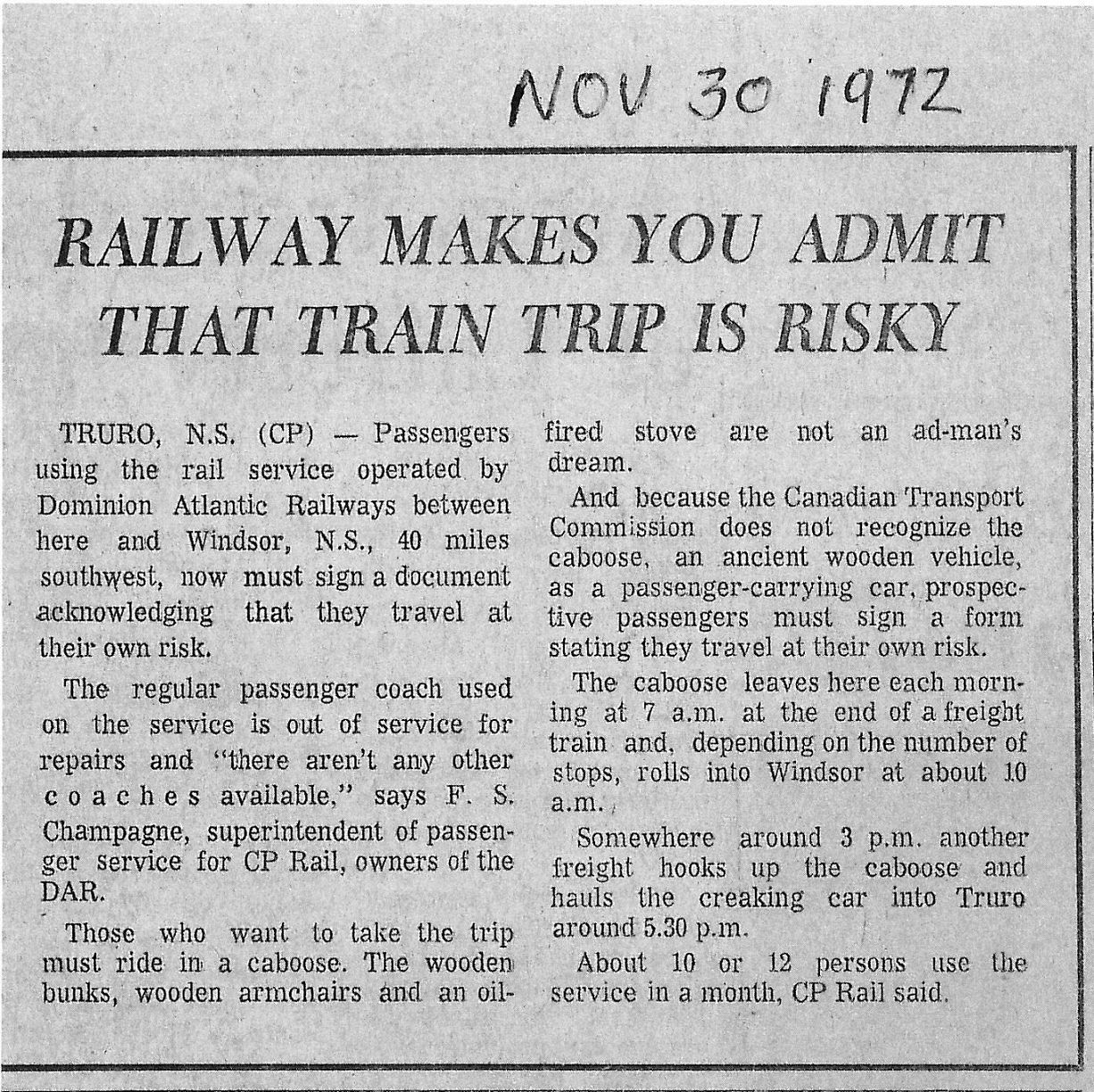 NOV 30 1972

RAILWAY MAKES YOU ADMIT THAT TRAIN TRIP IS RISKY

TRURO, N.S. (CP) — Passengers using the rail service operated by Dominion Atlantic Railways between here and Windsor, N.S., 40 miles southwest, now must sign a document acknowledging that they travel at their own risk.

The regular passenger coach used on the service is out of service for repairs and "there aren't any other coaches available," says F. S. Champagne, superintendent of passenger service for CP Rail, owners of the DAR.

Those who want to take the trip must ride in a caboose. The wooden bunks, wooden armchairs and an oil-fired stove are not an ad-man's dream.

And because the Canadian Transport Commission does not recognize the caboose, an ancient wooden vehicle, as a passenger-carrying car, prospective passengers must sign a form stating they travel at their own risk.

The caboose leaves here each morning at 7 a.m. at the end of a freight train and, depending on the number of stops, rolls into Windsor at about 10 a.m.

Somewhere around 3 p.m. another freight hooks up the caboose and hauls the creaking car into Truro around 5.30 p.m.

About 10 or 12 persons use the service in a month, CP Rail said.